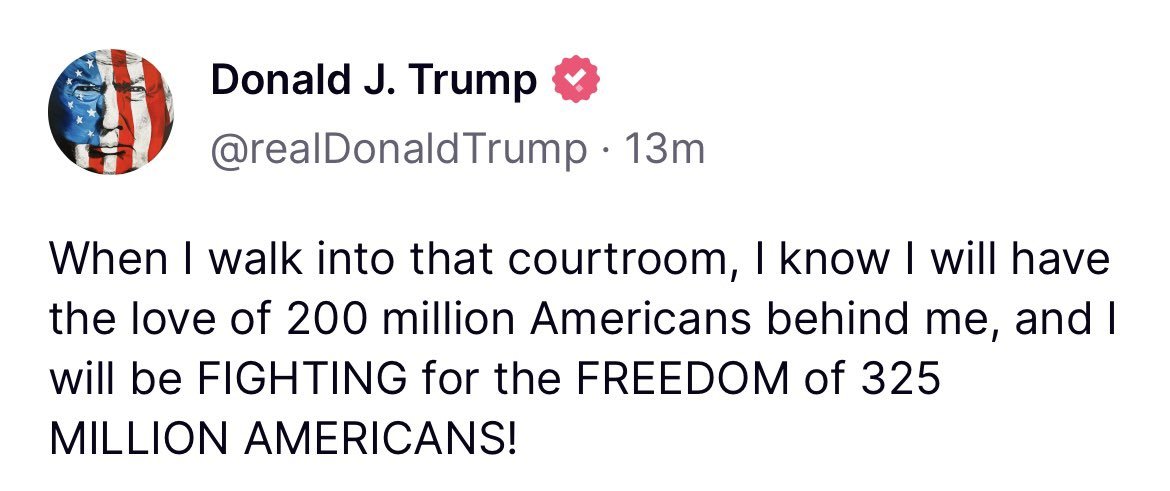 Donald J. Trump
@realDonaldTrump · 13m

When I walk into that courtroom, I know I will have the love of 200 million Americans behind me, and I will be FIGHTING for the FREEDOM of 325 MILLION AMERICANS!